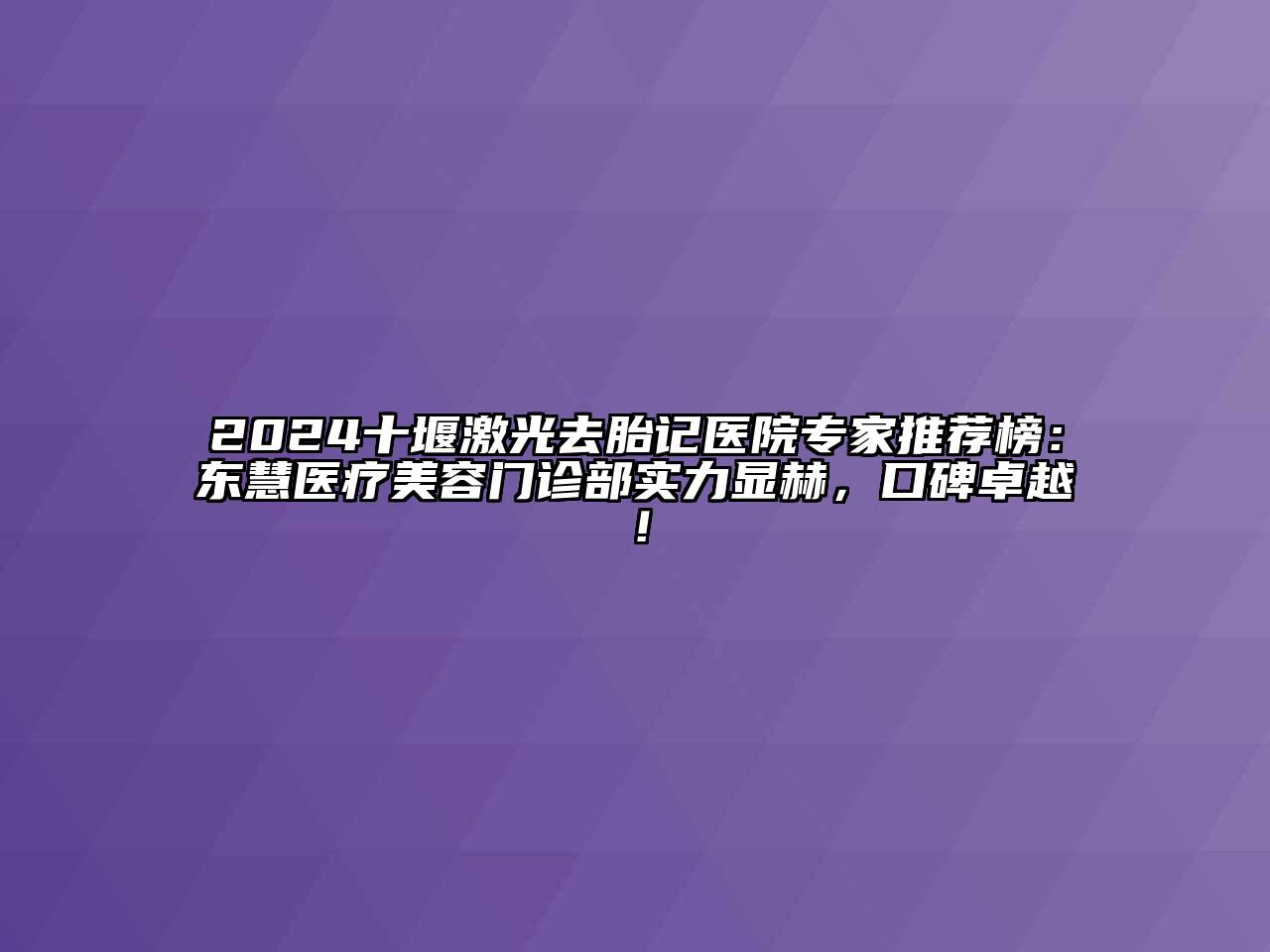 2024十堰激光去胎记医院专家推荐榜：东慧医疗美容门诊部实力显赫，口碑卓越！